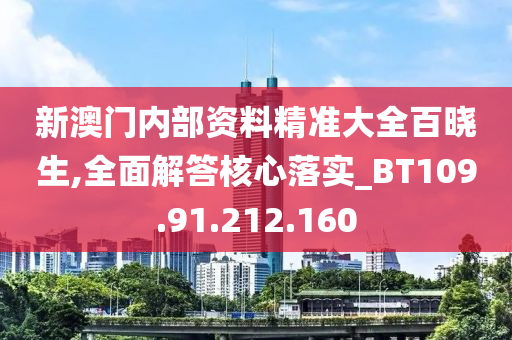 新澳门内部资料精准大全百晓生,全面解答核心落实_BT109.91.212.160